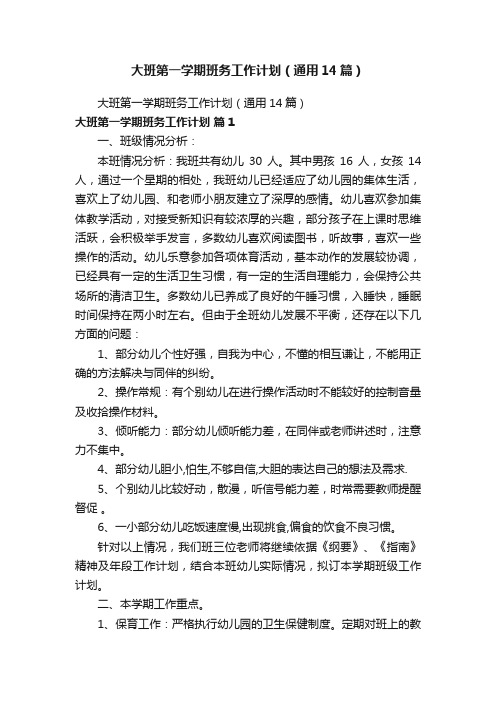 大班第一学期班务工作计划（通用14篇）

大班第一学期班务工作计划（通用14篇）

大班第一学期班务工作计划 篇1

一、班级情况分析：

本班情况分析：我班共有幼儿 30 人。其中男孩 16 人，女孩 14 人，通过一个星期的相处，我班幼儿已经适应了幼儿园的集体生活，喜欢上了幼儿园、和老师小朋友建立了深厚的感情。幼儿喜欢参加集体教学活动，对接受新知识有较浓厚的兴趣，部分孩子在上课时思维活跃，会积极举手发言，多数幼儿喜欢阅读图书，听故事，喜欢一些操作的活动。幼儿乐意参加各项体育活动，基本动作的发展较协调，已经具有一定的生活卫生习惯，有一定的生活自理能力，会保持公共场所的清洁卫生。多数幼儿已养成了良好的午睡习惯，入睡快，睡眠时间保持在两小时左右。但由于全班幼儿发展不平衡，还存在以下几方面的问题：

1、部分幼儿个性好强，自我为中心，不懂的相互谦让，不能用正确的方法解决与同伴的纠纷。

2、操作常规：有个别幼儿在进行操作活动时不能较好的控制音量及收拾操作材料。

3、倾听能力：部分幼儿倾听能力差，在同伴或老师讲述时，注意力不集中。

4、部分幼儿胆小,怕生,不够自信,大胆的表达自己的想法及需求.

5、个别幼儿比较好动，散漫，听信号能力差，时常需要教师提醒督促 。

6、一小部分幼儿吃饭速度慢,出现挑食,偏食的饮食不良习惯。

针对以上情况，我们班三位老师将继续依据《纲要》、《指南》精神及年段工作计划，结合本班幼儿实际情况，拟订本学期班级工作计划。

二、本学期工作重点。

1、保育工作：严格执行幼儿园的卫生保健制度。定期对班上的教